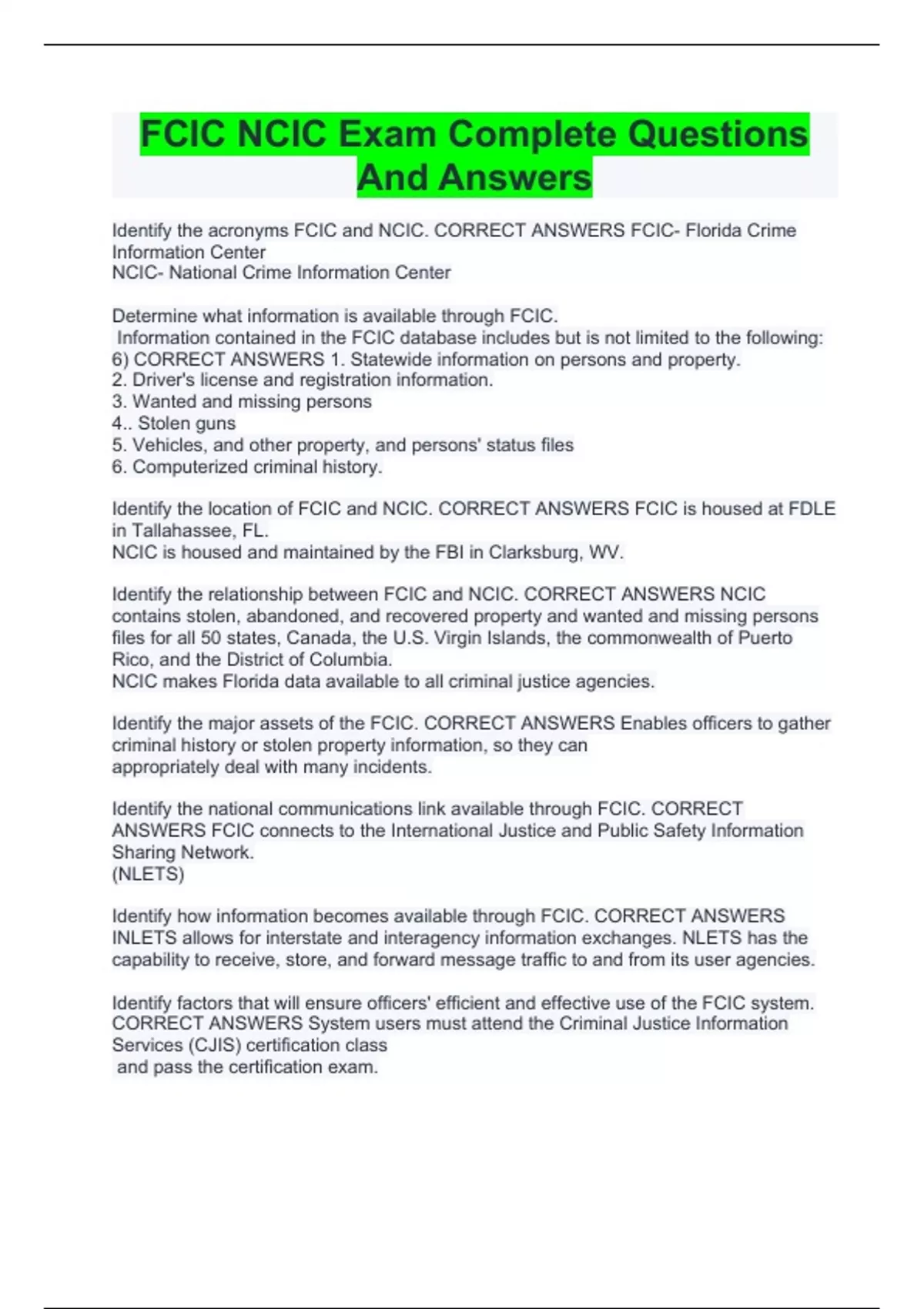 FCIC NCIC Exam Complete Questions And Answers

Identify the acronyms FCIC and NCIC. CORRECT ANSWERS FCIC- Florida Crime Information Center
NCIC- National Crime Information Center

Determine what information is available through FCIC.
Information contained in the FCIC database includes but is not limited to the following: 6) CORRECT ANSWERS 1. Statewide information on persons and property.
2. Driver's license and registration information.
3. Wanted and missing persons
4.. Stolen guns
5. Vehicles, and other property, and persons' status files
6. Computerized criminal history.

Identify the location of FCIC and NCIC. CORRECT ANSWERS FCIC is housed at FDLE in Tallahassee, FL.
NCIC is housed and maintained by the FBI in Clarksburg, WV.

Identify the relationship between FCIC and NCIC. CORRECT ANSWERS NCIC contains stolen, abandoned, and recovered property and wanted and missing persons files for all 50 states, Canada, the U.S. Virgin Islands, the commonwealth of Puerto Rico, and the District of Columbia.
NCIC makes Florida data available to all criminal justice agencies.

Identify the major assets of the FCIC. CORRECT ANSWERS Enables officers to gather criminal history or stolen property information, so they can appropriately deal with many incidents.

Identify the national communications link available through FCIC. CORRECT ANSWERS FCIC connects to the International Justice and Public Safety Information Sharing Network.
(NLETS)

Identify how information becomes available through FCIC. CORRECT ANSWERS INLETS allows for interstate and interagency information exchanges. NLETS has the capability to receive, store, and forward message traffic to and from its user agencies.

Identify factors that will ensure officers' efficient and effective use of the FCIC system. CORRECT ANSWERS System users must attend the Criminal Justice Information Services (CJIS) certification class
and pass the certification exam.